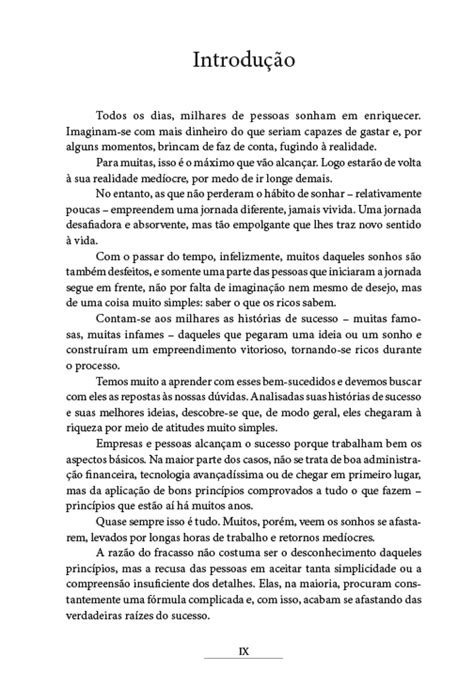 Introdução

Todos os dias, milhares de pessoas sonham em enriquecer. Imaginam-se com mais dinheiro do que seriam capazes de gastar e, por alguns momentos, brincam de faz de conta, fugindo à realidade.

Para muitas, isso é o máximo que vão alcançar. Logo estarão de volta à sua realidade medíocre, por medo de ir longe demais.

No entanto, as que não perderam o hábito de sonhar – relativamente poucas – empreendem uma jornada diferente, jamais vivida. Uma jornada desafiadora e absorvente, mas tão empolgante que lhes traz novo sentido à vida.

Com o passar do tempo, infelizmente, muitos daqueles sonhos são também desfeitos, e somente uma parte das pessoas que iniciaram a jornada segue em frente, não por falta de imaginação nem mesmo de desejo, mas de uma coisa muito simples: saber o que os ricos sabem.

Contam-se aos milhares as histórias de sucesso – muitas famosas, muitas infames – daqueles que pegaram uma ideia ou um sonho e construíram um empreendimento vitorioso, tornando-se ricos durante o processo.

Temos muito a aprender com esses bem-sucedidos e devemos buscar com eles as repostas às nossas dúvidas. Analisadas suas histórias de sucesso e suas melhores ideias, descobre-se que, de modo geral, eles chegaram à riqueza por meio de atitudes muito simples.

Empresas e pessoas alcançam o sucesso porque trabalham bem os aspectos básicos. Na maior parte dos casos, não se trata de boa administração financeira, tecnologia avançadíssima ou de chegar em primeiro lugar, mas da aplicação de bons princípios comprovados a tudo o que fazem – princípios que estão aí há muitos anos.

Quase sempre isso é tudo. Muitos, porém, veem os sonhos se afastarem, levados por longas horas de trabalho e retornos medíocres.

A razão do fracasso não costuma ser o desconhecimento daqueles princípios, mas a recusa das pessoas em aceitar tanta simplicidade ou a compreensão insuficiente dos detalhes. Elas, na maioria, procuram constantemente uma fórmula complicada e, com isso, acabam se afastando das verdadeiras raízes do sucesso.

IX